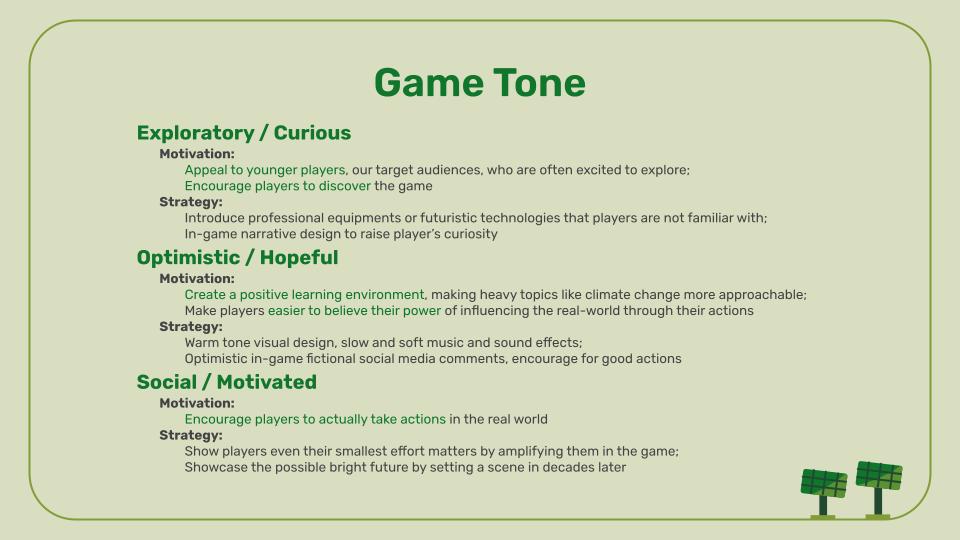 Game Tone

Exploratory / Curious

Motivation:

Appeal to younger players, our target audiences, who are often excited to explore;
Encourage players to discover the game

Strategy:

Introduce professional equipments or futuristic technologies that players are not familiar with;
In-game narrative design to raise player's curiosity

Optimistic / Hopeful

Motivation:

Create a positive learning environment, making heavy topics like climate change more approachable;
Make players easier to believe their power of influencing the real-world through their actions

Strategy:

Warm tone visual design, slow and soft music and sound effects;
Optimistic in-game fictional social media comments, encourage for good actions

Social / Motivated

Motivation:

Encourage players to actually take actions in the real world

Strategy:

Show players even their smallest effort matters by amplifying them in the game;
Showcase the possible bright future by setting a scene in decades later